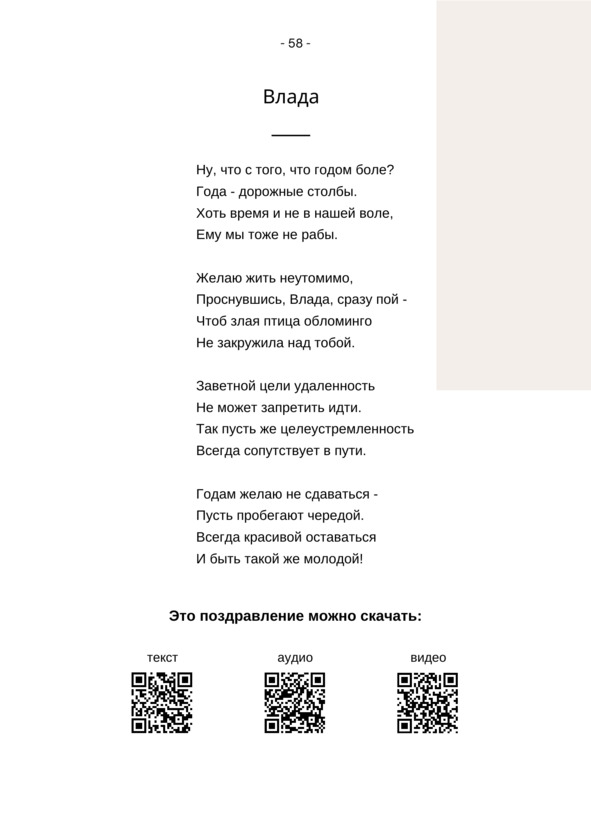 - 58 -

Влада

Ну, что с того, что годом боле?
Года - дорожные столбы.
Хоть время и не в нашей воле,
Ему мы тоже не рабы.

Желаю жить неутомимо,
Проснувшись, Влада, сразу пой -
Чтоб злая птица обломинго
Не закружила над тобой.

Заветной цели удаленность
Не может запретить идти.
Так пусть же целеустремленность
Всегда сопутствует в пути.

Годам желаю не сдаваться -
Пусть пробегают чередой.
Всегда красивой оставаться
И быть такой же молодой!

Это поздравление можно скачать:

текст

аудио

видео